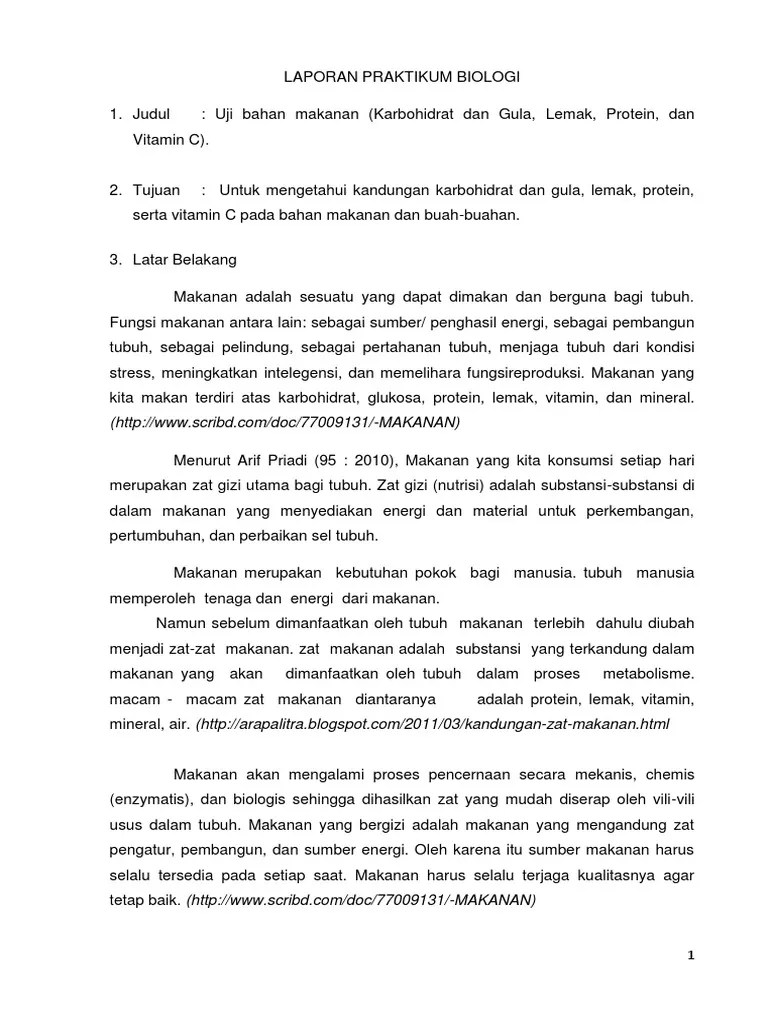 LAPORAN PRAKTIKUM BIOLOGI

1. Judul : Uji bahan makanan (Karbohidrat dan Gula, Lemak, Protein, dan Vitamin C).

2. Tujuan : Untuk mengetahui kandungan karbohidrat dan gula, lemak, protein, serta vitamin C pada bahan makanan dan buah-buahan.

3. Latar Belakang

Makanan adalah sesuatu yang dapat dimakan dan berguna bagi tubuh. Fungsi makanan antara lain: sebagai sumber/ penghasil energi, sebagai pembangun tubuh, sebagai pelindung, sebagai pertahanan tubuh, menjaga tubuh dari kondisi stress, meningkatkan intelegensi, dan memelihara fungsireproduksi. Makanan yang kita makan terdiri atas karbohidrat, glukosa, protein, lemak, vitamin, dan mineral. (http://www.scribd.com/doc/77009131/-MAKANAN)

Menurut Arif Priadi (95 : 2010), Makanan yang kita konsumsi setiap hari merupakan zat gizi utama bagi tubuh. Zat gizi (nutrisi) adalah substansi-substansi di dalam makanan yang menyediakan energi dan material untuk perkembangan, pertumbuhan, dan perbaikan sel tubuh.

Makanan merupakan kebutuhan pokok bagi manusia. tubuh manusia memperoleh tenaga dan energi dari makanan.
Namun sebelum dimanfaatkan oleh tubuh makanan terlebih dahulu diubah menjadi zat-zat makanan. zat makanan adalah substansi yang terkandung dalam makanan yang akan dimanfaatkan oleh tubuh dalam proses metabolisme. macam - macam zat makanan diantaranya adalah protein, lemak, vitamin, mineral, air. (http://arapalitra.blogspot.com/2011/03/kandungan-zat-makanan.html

Makanan akan mengalami proses pencernaan secara mekanis, chemis (enzymatis), dan biologis sehingga dihasilkan zat yang mudah diserap oleh vili-vili usus dalam tubuh. Makanan yang bergizi adalah makanan yang mengandung zat pengatur, pembangun, dan sumber energi. Oleh karena itu sumber makanan harus selalu tersedia pada setiap saat. Makanan harus selalu terjaga kualitasnya agar tetap baik. (http://www.scribd.com/doc/77009131/-MAKANAN)

1